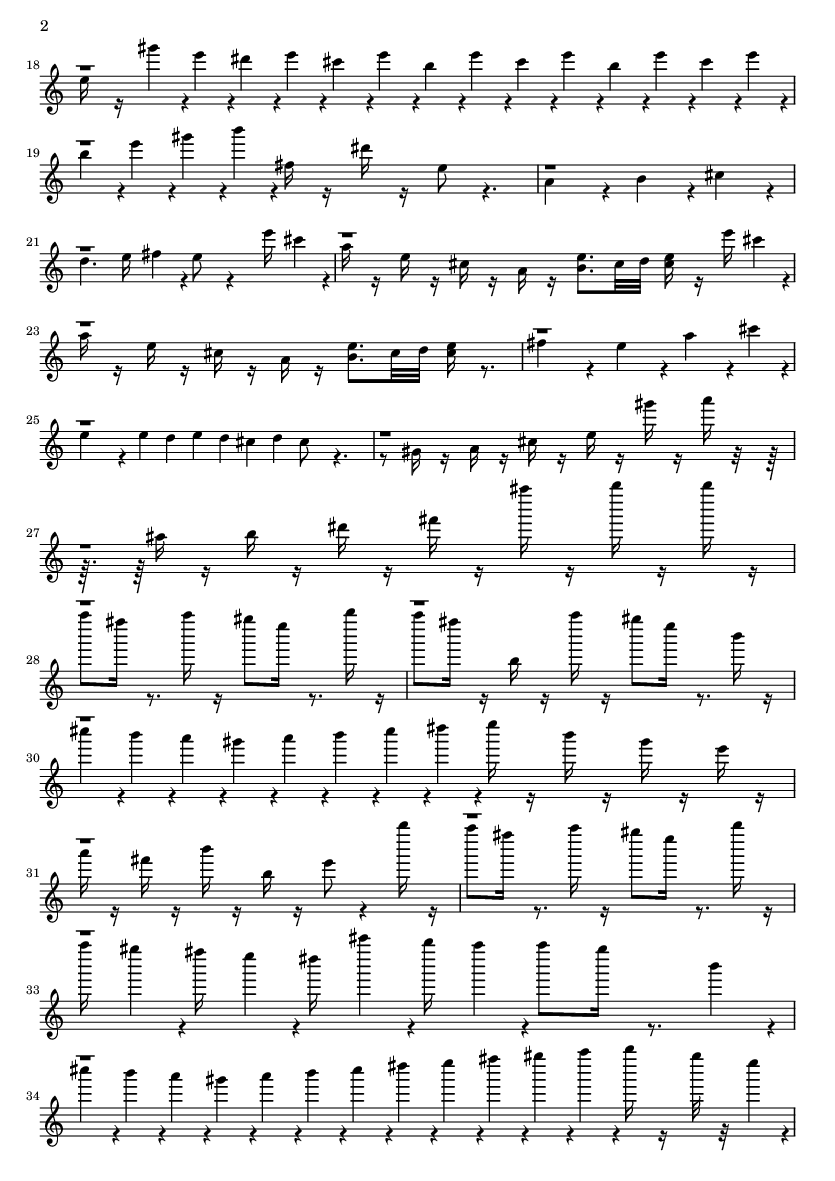 2

18

19

21

23

25

27

28

30

31

33

34